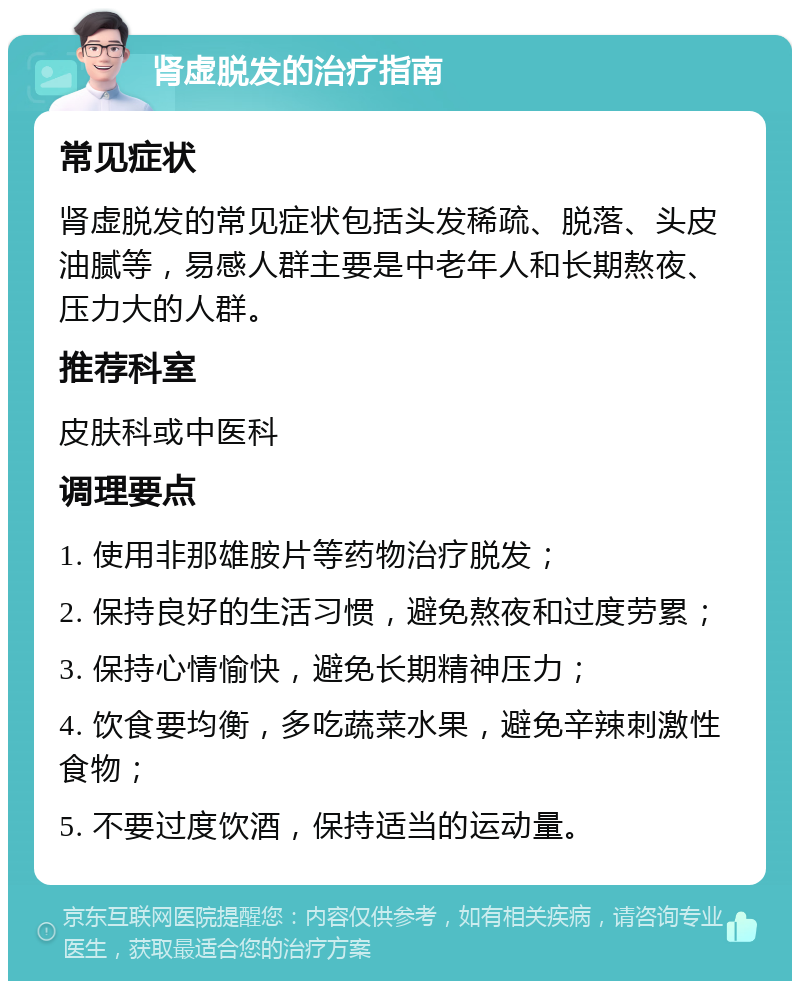 肾虚脱发的治疗指南

常见症状

肾虚脱发的常见症状包括头发稀疏、脱落、头皮油腻等，易感人群主要是中老年人和长期熬夜、压力大的人群。

推荐科室

皮肤科或中医科

调理要点

1. 使用非那雄胺片等药物治疗脱发；

2. 保持良好的生活习惯，避免熬夜和过度劳累；

3. 保持心情愉快，避免长期精神压力；

4. 饮食要均衡，多吃蔬菜水果，避免辛辣刺激性食物；

5. 不要过度饮酒，保持适当的运动量。

京东互联网医院提醒您：内容仅供参考，如有相关疾病，请咨询专业医生，获取最适合您的治疗方案